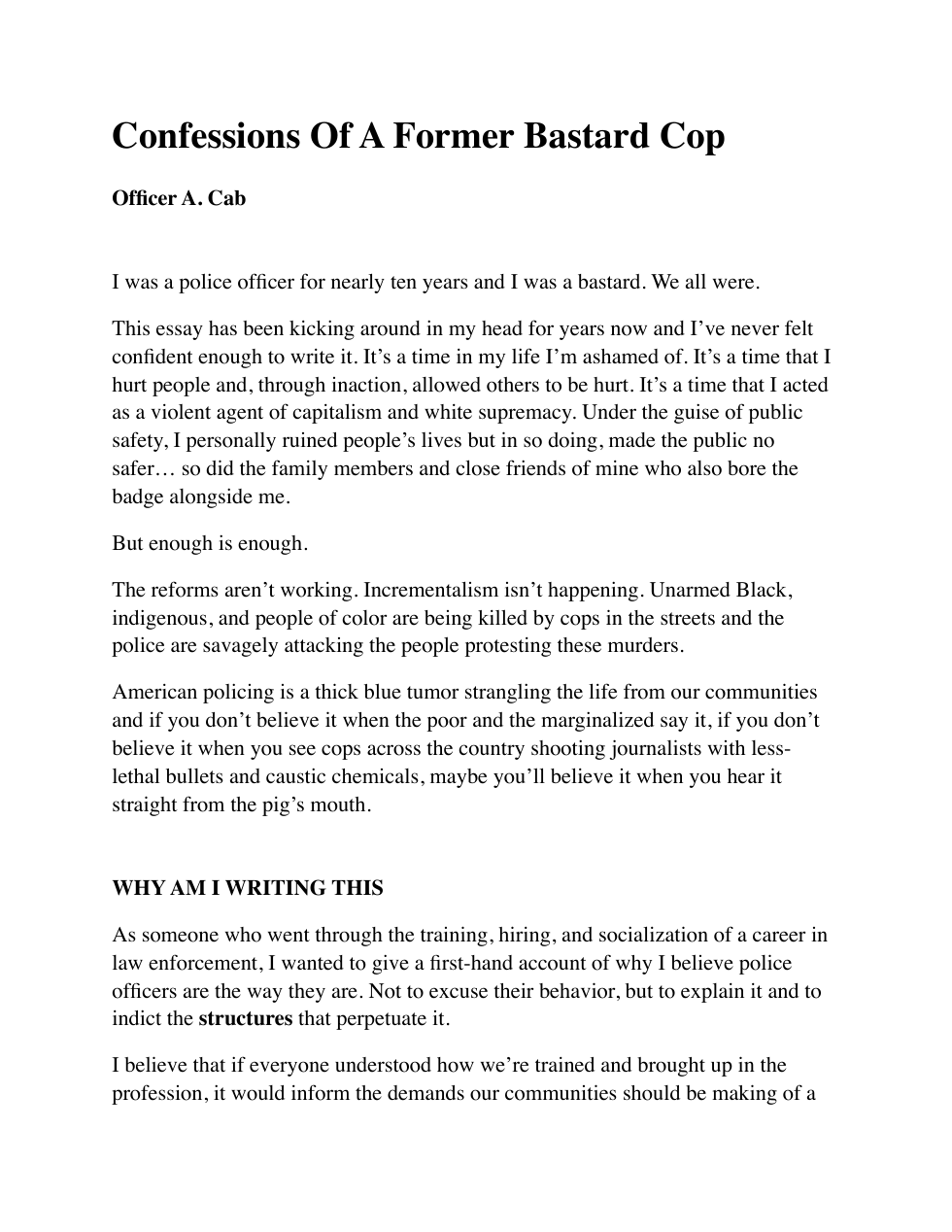 Confessions Of A Former Bastard Cop

Officer A. Cab

I was a police officer for nearly ten years and I was a bastard. We all were.

This essay has been kicking around in my head for years now and I've never felt confident enough to write it. It's a time in my life I'm ashamed of. It's a time that I hurt people and, through inaction, allowed others to be hurt. It's a time that I acted as a violent agent of capitalism and white supremacy. Under the guise of public safety, I personally ruined people's lives but in so doing, made the public no safer… so did the family members and close friends of mine who also bore the badge alongside me.

But enough is enough.

The reforms aren't working. Incrementalism isn't happening. Unarmed Black, indigenous, and people of color are being killed by cops in the streets and the police are savagely attacking the people protesting these murders.

American policing is a thick blue tumor strangling the life from our communities and if you don't believe it when the poor and the marginalized say it, if you don't believe it when you see cops across the country shooting journalists with less-lethal bullets and caustic chemicals, maybe you'll believe it when you hear it straight from the pig's mouth.

WHY AM I WRITING THIS

As someone who went through the training, hiring, and socialization of a career in law enforcement, I wanted to give a first-hand account of why I believe police officers are the way they are. Not to excuse their behavior, but to explain it and to indict the structures that perpetuate it.

I believe that if everyone understood how we're trained and brought up in the profession, it would inform the demands our communities should be making of a